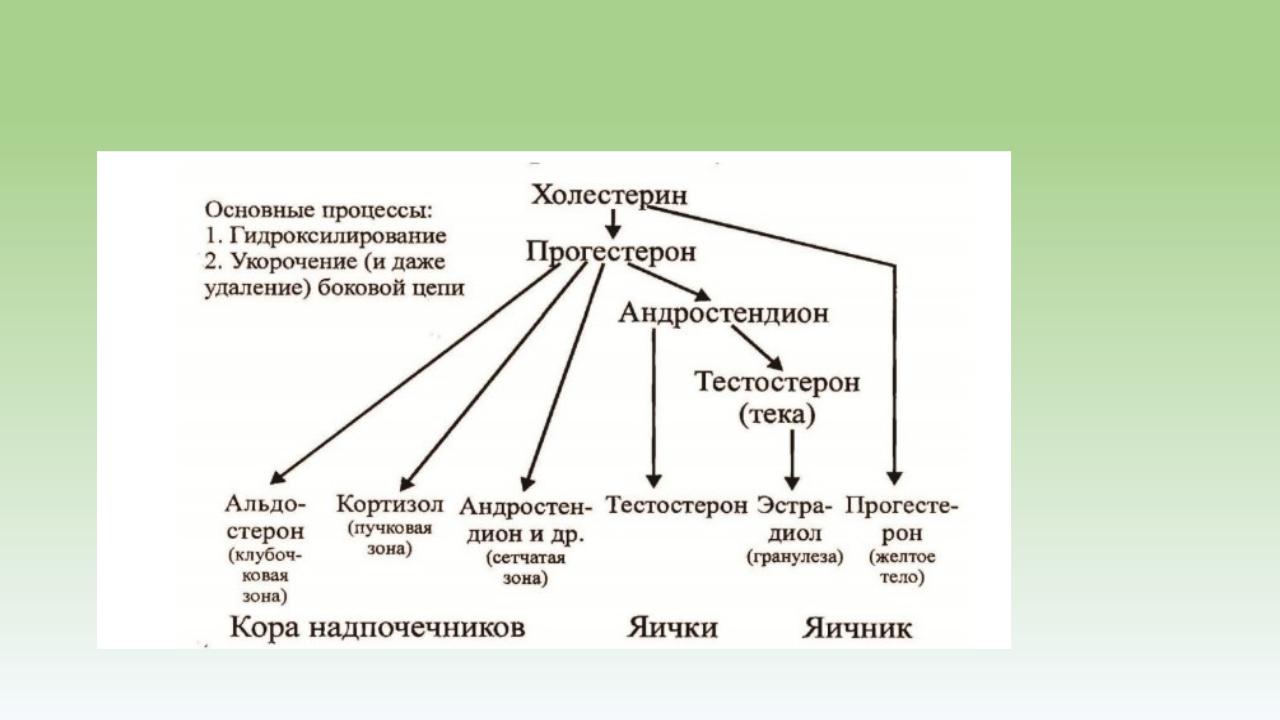 Основные процессы:
1. Гидроксилирование
2. Укорочение (и даже удаление) боковой цепи

Холестерин

Прогестерон

Андростендион

Тестостерон (тека)

Альдостерон (клубочковая зона)

Кортизол (пучковая зона)

Андростендион и др. (сетчатая зона)

Тестостерон

Эстрадиол (гранулеза)

Прогестерон (желтое тело)

Кора надпочечников

Яички

Яичник